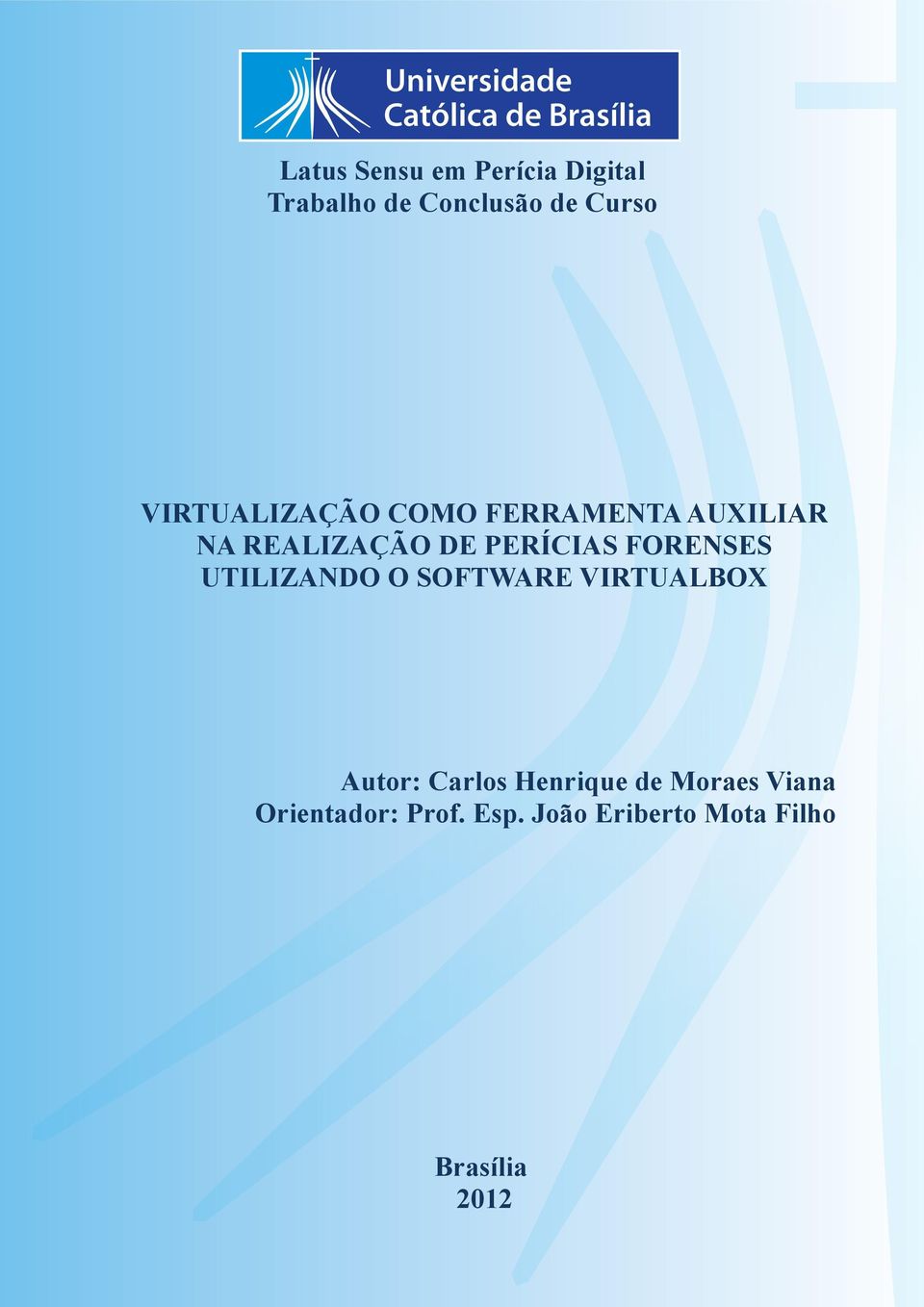 Universidade Católica de Brasília

Latus Sensu em Perícia Digital
Trabalho de Conclusão de Curso

VIRTUALIZAÇÃO COMO FERRAMENTA AUXILIAR NA REALIZAÇÃO DE PERÍCIAS FORENSES UTILIZANDO O SOFTWARE VIRTUALBOX

Autor: Carlos Henrique de Moraes Viana
Orientador: Prof. Esp. João Eriberto Mota Filho

Brasília
2012